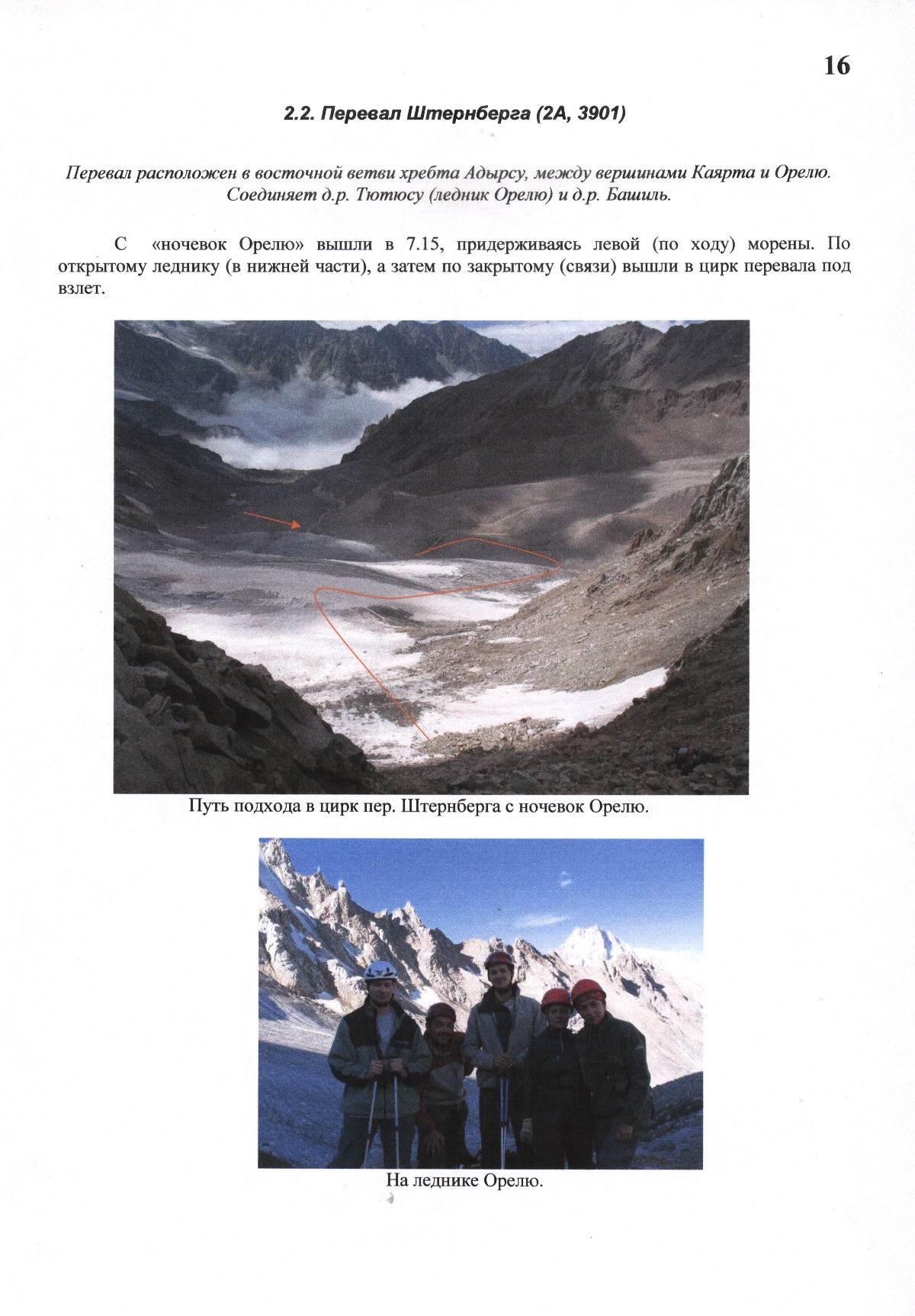 16

2.2. Перевал Штернберга (2А, 3901)

Перевал расположен в восточной ветви хребта Адырсу, между вершинами Каярта и Орелю. Соединяет д.р. Тютюсу (ледник Орелю) и д.р. Башиль.

С «ночевок Орелю» вышли в 7.15, придерживаясь левой (по ходу) морены. По открытому леднику (в нижней части), а затем по закрытому (связи) вышли в цирк перевала под взлет.

Путь подхода в цирк пер. Штернберга с ночевок Орелю.

На леднике Орелю.